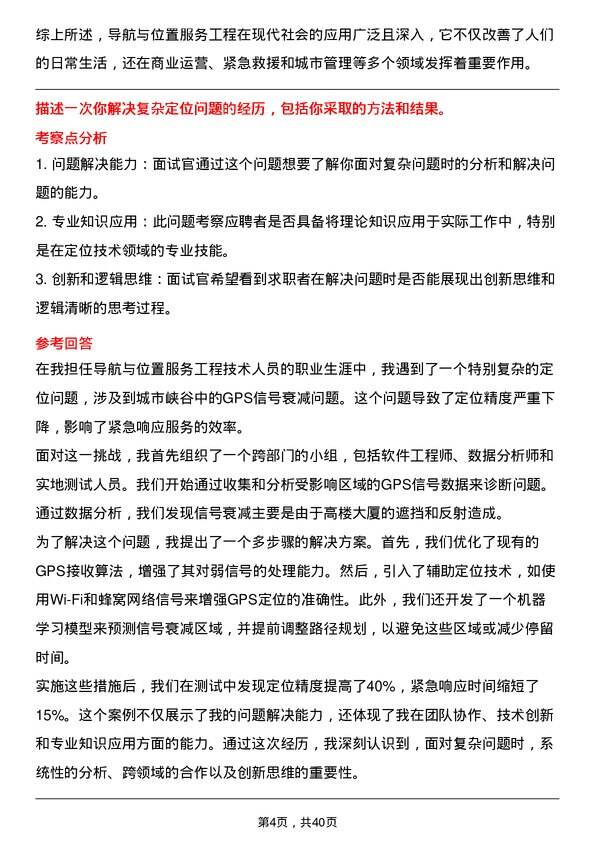 综上所述，导航与位置服务工程在现代社会的应用广泛且深入，它不仅改善了人们的日常生活，还在商业运营、紧急救援和城市管理等多个领域发挥着重要作用。

描述一次你解决复杂定位问题的经历，包括你采取的方法和结果。

考察点分析

1. 问题解决能力：面试官通过这个问题想要了解你面对复杂问题时的分析和解决问题的能力。

2. 专业知识应用：此问题考察应聘者是否具备将理论知识应用于实际工作中，特别是在定位技术领域的专业技能。

3. 创新和逻辑思维：面试官希望看到求职者在解决问题时是否能展现出创新思维和逻辑清晰的思考过程。

参考回答

在我担任导航与位置服务工程技术人员的职业生涯中，我遇到了一个特别复杂的定位问题，涉及到城市峡谷中的GPS信号衰减问题。这个问题导致了定位精度严重下降，影响了紧急响应服务的效率。

面对这一挑战，我首先组织了一个跨部门的小组，包括软件工程师、数据分析师和实地测试人员。我们开始通过收集和分析受影响区域的GPS信号数据来诊断问题。通过数据分析，我们发现信号衰减主要是由于高楼大厦的遮挡和反射造成。

为了解决这个问题，我提出了一个多步骤的解决方案。首先，我们优化了现有的GPS接收算法，增强了其对弱信号的处理能力。然后，引入了辅助定位技术，如使用Wi-Fi和蜂窝网络信号来增强GPS定位的准确性。此外，我们还开发了一个机器学习模型来预测信号衰减区域，并提前调整路径规划，以避免这些区域或减少停留时间。

实施这些措施后，我们在测试中发现定位精度提高了40%，紧急响应时间缩短了15%。这个案例不仅展示了我的问题解决能力，还体现了我在团队协作、技术创新和专业知识应用方面的能力。通过这次经历，我深刻认识到，面对复杂问题时，系统性的分析、跨领域的合作以及创新思维的重要性。

第4页，共40页